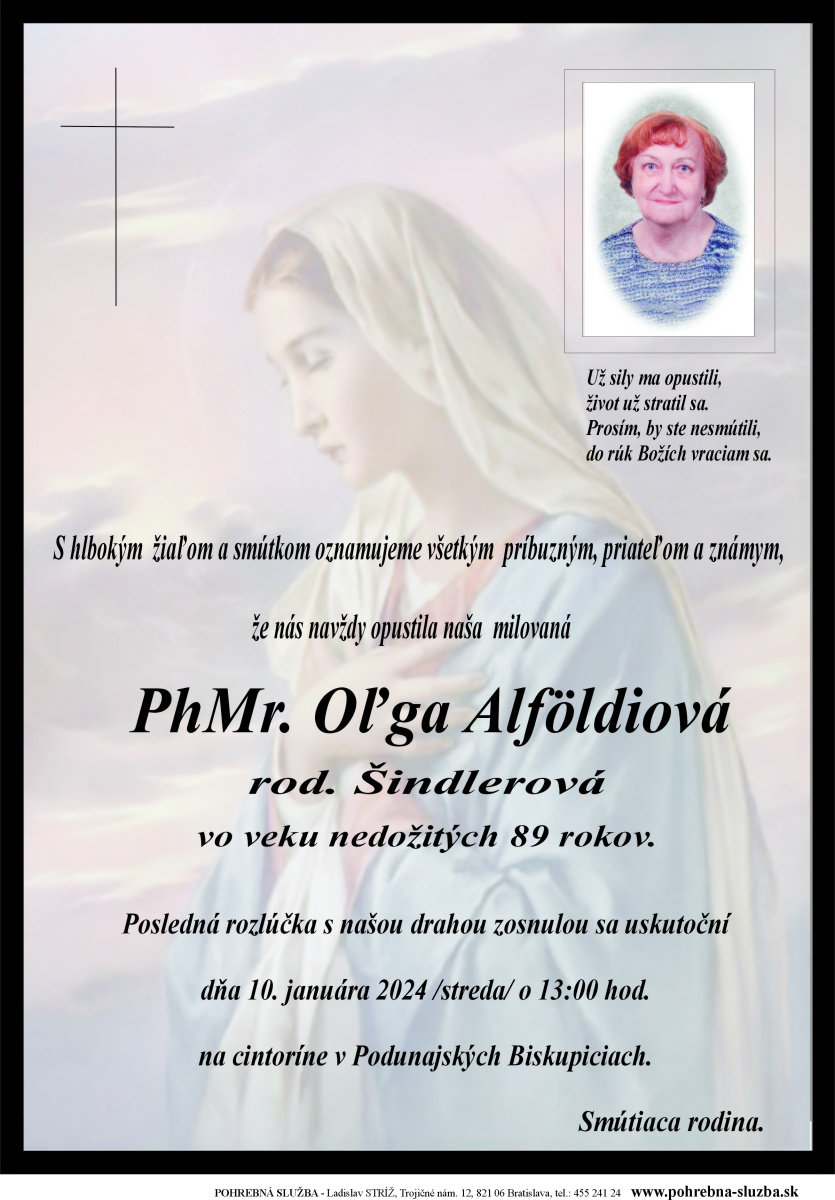 Už sily ma opustili,
život už stratil sa.
Prosím, by ste nesmútili,
do rúk Božích vraciam sa.

S hlbokým žiaľom a smútkom oznamujeme všetkým príbuzným, priateľom a známym,

že nás navždy opustila naša milovaná

PhMr. Oľga Alföldiová

rod. Šindlerová

vo veku nedožitých 89 rokov.

Posledná rozlúčka s našou drahou zosnulou sa uskutoční

dňa 10. januára 2024 /streda/ o 13:00 hod.

na cintoríne v Podunajských Biskupiciach.

Smútiaca rodina.

POHREBNÁ SLUŽBA - Ladislav STRÍŽ, Trojičné nám. 12, 821 06 Bratislava, tel.: 455 241 24 www.pohrebna-sluzba.sk